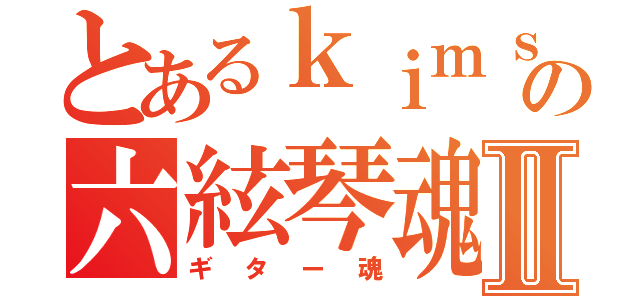 とあるｋｉｍｓの
六絃琴魂Ⅱ
ギター魂